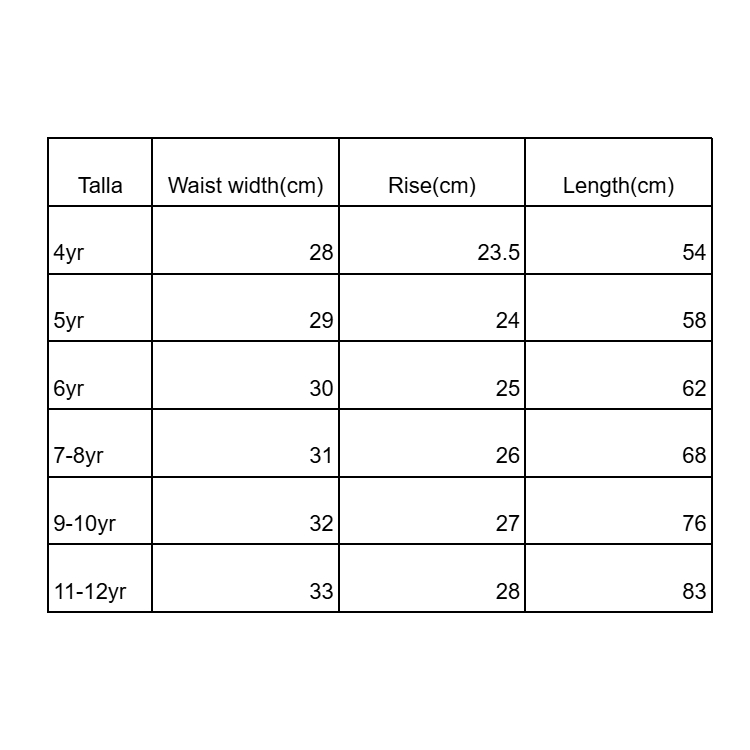 | Talla | Waist width(cm) | Rise(cm) | Length(cm) |
|---|---|---|---|
| 4yr | 28 | 23.5 | 54 |
| 5yr | 29 | 24 | 58 |
| 6yr | 30 | 25 | 62 |
| 7-8yr | 31 | 26 | 68 |
| 9-10yr | 32 | 27 | 76 |
| 11-12yr | 33 | 28 | 83 |